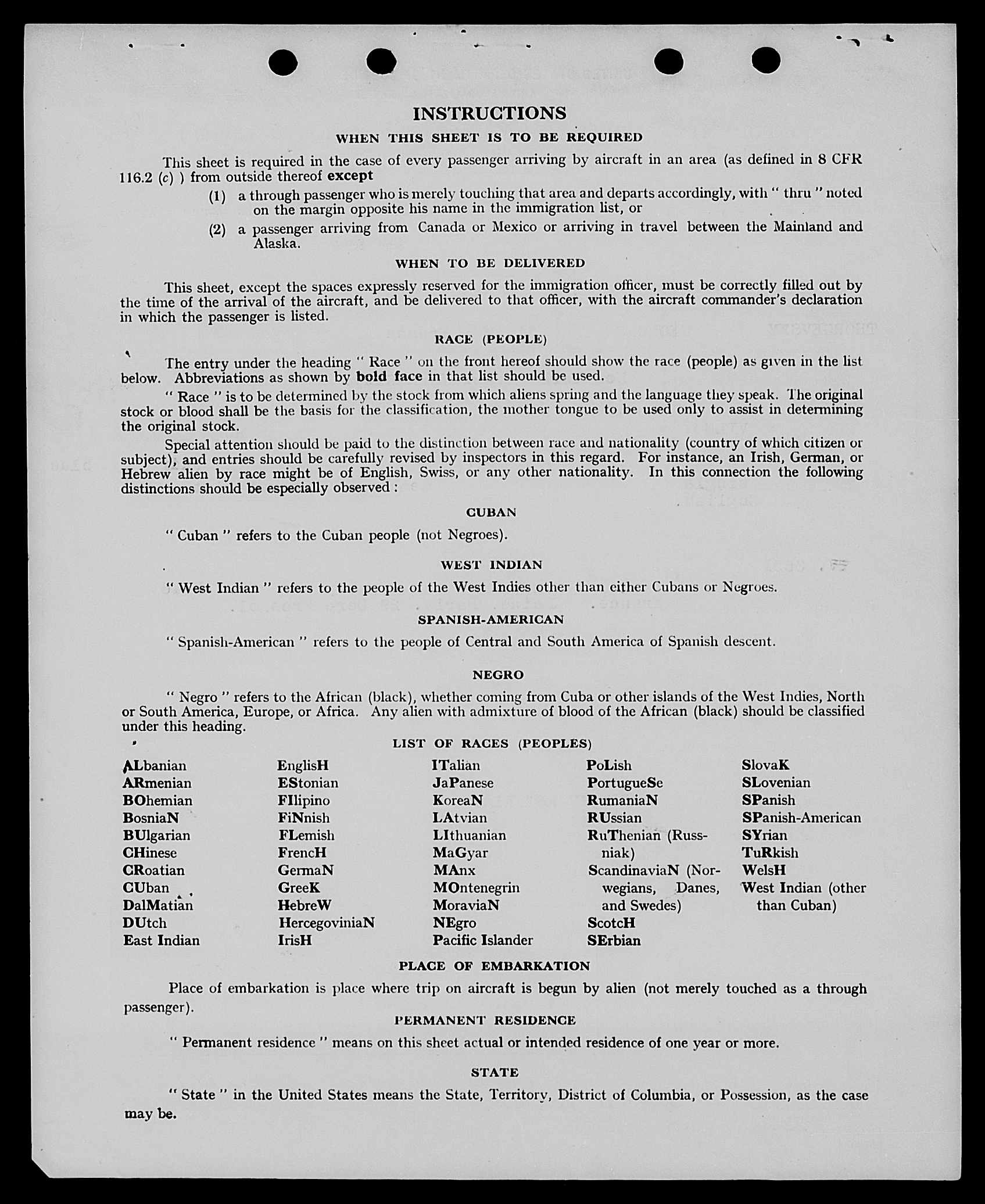 INSTRUCTIONS

WHEN THIS SHEET IS TO BE REQUIRED

This sheet is required in the case of every passenger arriving by aircraft in an area (as defined in 8 CFR 116.2 (c) ) from outside thereof except

(1) a through passenger who is merely touching that area and departs accordingly, with " thru " noted on the margin opposite his name in the immigration list, or

(2) a passenger arriving from Canada or Mexico or arriving in travel between the Mainland and Alaska.

WHEN TO BE DELIVERED

This sheet, except the spaces expressly reserved for the immigration officer, must be correctly filled out by the time of the arrival of the aircraft, and be delivered to that officer, with the aircraft commander's declaration in which the passenger is listed.

RACE (PEOPLE)

The entry under the heading " Race " on the front hereof should show the race (people) as given in the list below. Abbreviations as shown by bold face in that list should be used.

" Race " is to be determined by the stock from which aliens spring and the language they speak. The original stock or blood shall be the basis for the classification, the mother tongue to be used only to assist in determining the original stock.

Special attention should be paid to the distinction between race and nationality (country of which citizen or subject), and entries should be carefully revised by inspectors in this regard. For instance, an Irish, German, or Hebrew alien by race might be of English, Swiss, or any other nationality. In this connection the following distinctions should be especially observed :

CUBAN

" Cuban " refers to the Cuban people (not Negroes).

WEST INDIAN

" West Indian " refers to the people of the West Indies other than either Cubans or Negroes.

SPANISH-AMERICAN

" Spanish-American " refers to the people of Central and South America of Spanish descent.

NEGRO

" Negro " refers to the African (black), whether coming from Cuba or other islands of the West Indies, North or South America, Europe, or Africa. Any alien with admixture of blood of the African (black) should be classified under this heading.

LIST OF RACES (PEOPLES)

ALbanian
ARmenian
BOhemian
BosniaN
BUlgarian
CHinese
CRoatian
CUban
DalMatian
DUtch
East Indian

EnglisH
EStonian
FIlipino
FiNnish
FLemish
FrencH
GermaN
GreeK
HebreW
HercegoviniaN
IrisH

ITalian
JaPanese
KoreaN
LAtvian
LIthuanian
MaGyar
MAnx
MOntenegrin
MoraviaN
NEgro
Pacific Islander

PoLish
PortugueSe
RumaniaN
RUssian
RuThenian (Russniak)
ScandinaviaN (Norwegians, Danes, and Swedes)
ScotcH
SErbian

SlovaK
SLovenian
SPanish
SPanish-American
SYrian
TuRkish
WelsH
West Indian (other than Cuban)

PLACE OF EMBARKATION

Place of embarkation is place where trip on aircraft is begun by alien (not merely touched as a through passenger).

PERMANENT RESIDENCE

" Permanent residence " means on this sheet actual or intended residence of one year or more.

STATE

" State " in the United States means the State, Territory, District of Columbia, or Possession, as the case may be.